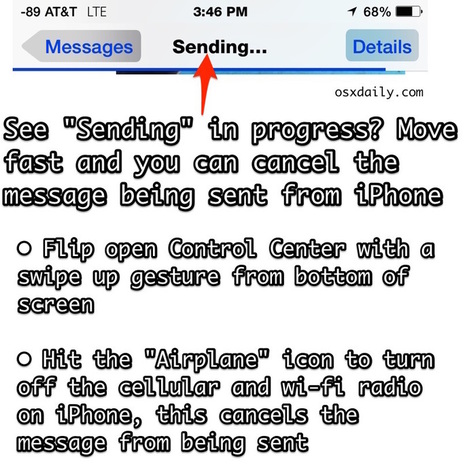 -89 AT&T LTE 3:46 PM 68%

Messages Sending... Details

osxdaily.com

See "Sending" in progress? Move fast and you can cancel the message being sent from iPhone

○ Flip open Control Center with a swipe up gesture from bottom of screen

○ Hit the "Airplane" icon to turn off the cellular and wi-fi radio on iPhone, this cancels the message from being sent